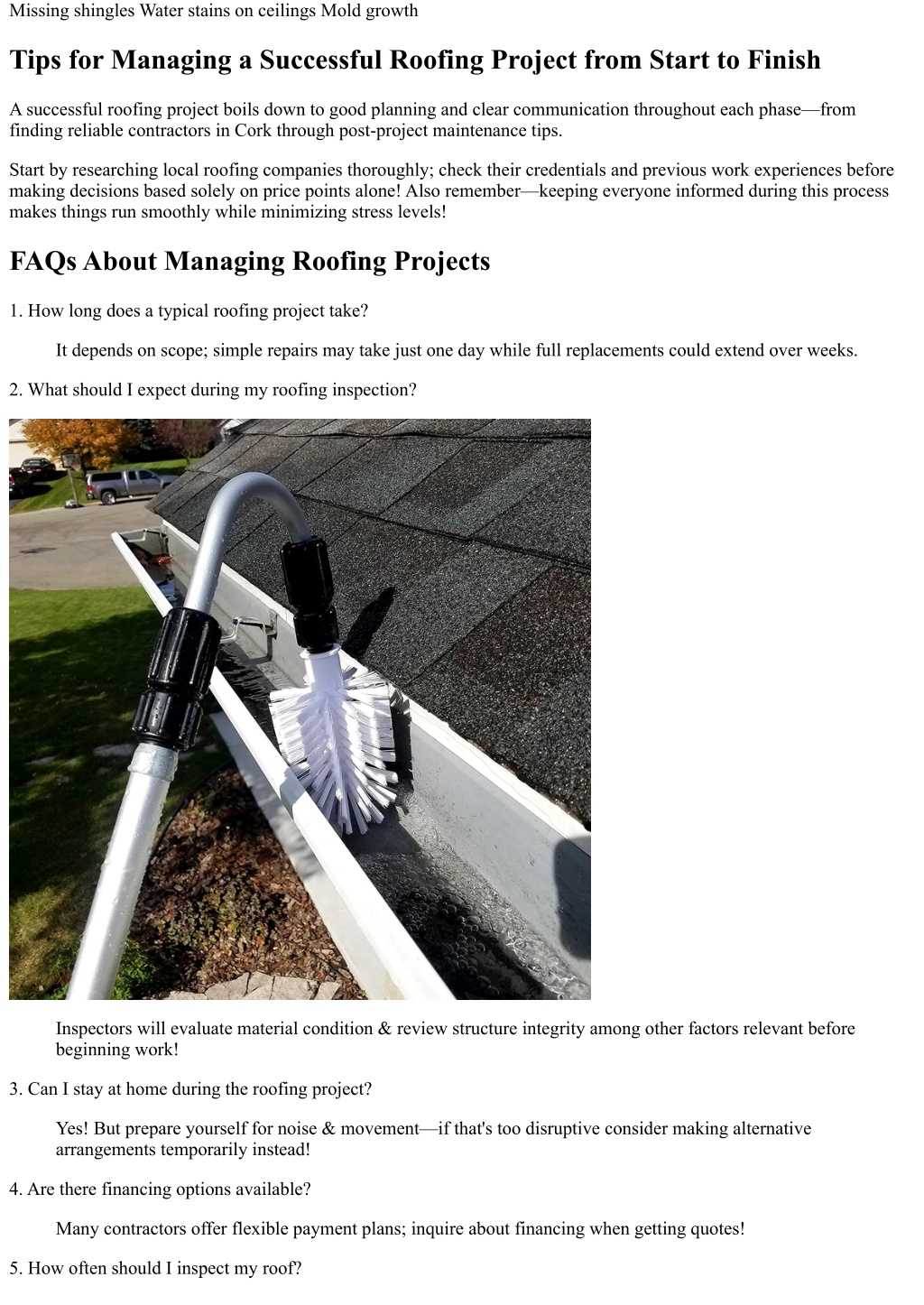 Missing shingles Water stains on ceilings Mold growth

Tips for Managing a Successful Roofing Project from Start to Finish

A successful roofing project boils down to good planning and clear communication throughout each phase—from finding reliable contractors in Cork through post-project maintenance tips.

Start by researching local roofing companies thoroughly; check their credentials and previous work experiences before making decisions based solely on price points alone! Also remember—keeping everyone informed during this process makes things run smoothly while minimizing stress levels!

FAQs About Managing Roofing Projects

1. How long does a typical roofing project take?

It depends on scope; simple repairs may take just one day while full replacements could extend over weeks.

2. What should I expect during my roofing inspection?

Inspectors will evaluate material condition & review structure integrity among other factors relevant before beginning work!

3. Can I stay at home during the roofing project?

Yes! But prepare yourself for noise & movement—if that's too disruptive consider making alternative arrangements temporarily instead!

4. Are there financing options available?

Many contractors offer flexible payment plans; inquire about financing when getting quotes!

5. How often should I inspect my roof?